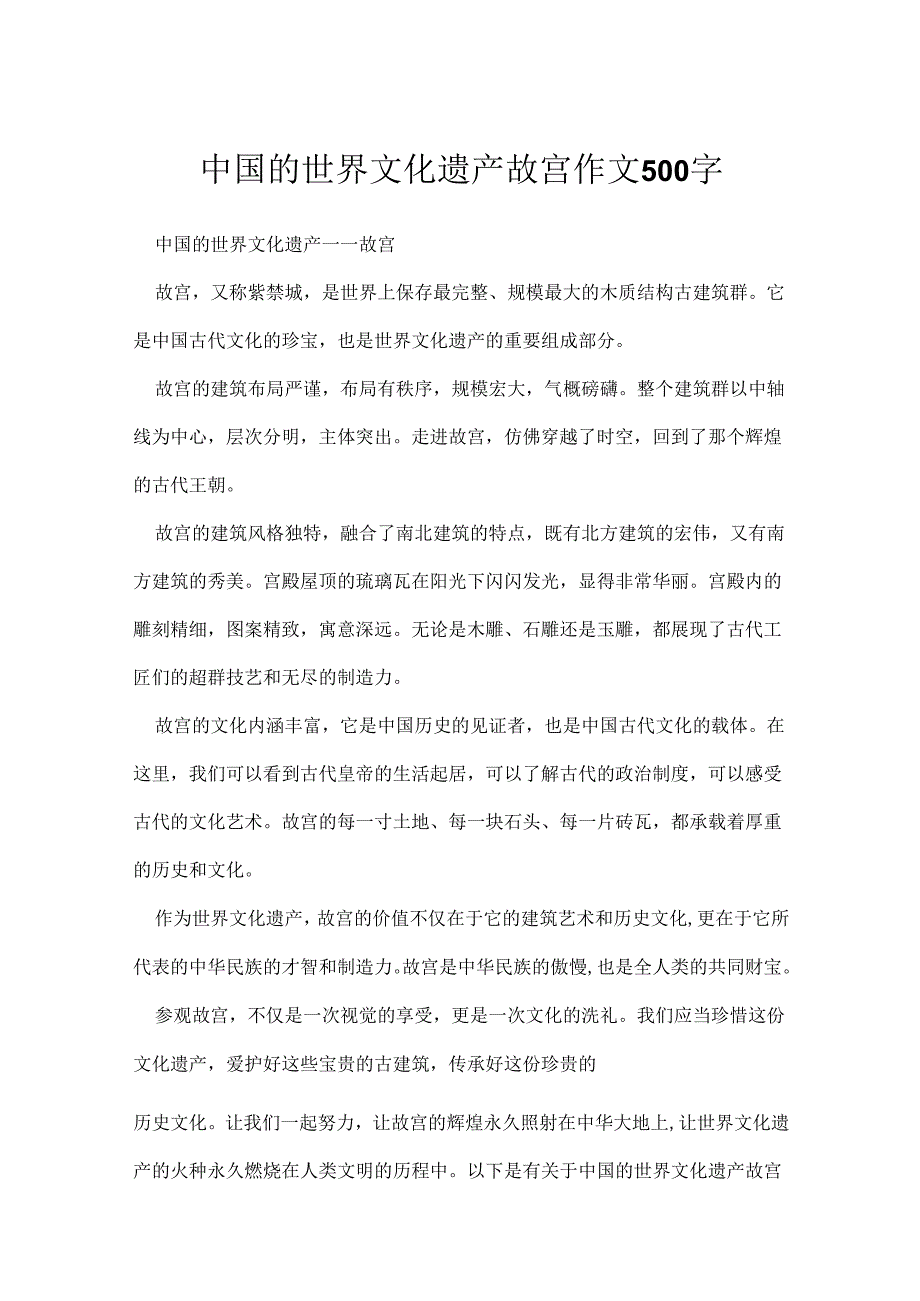 中国的世界文化遗产故宫作文500字

中国的世界文化遗产一一故宫

故宫，又称紫禁城，是世界上保存最完整、规模最大的木质结构古建筑群。它是中国古代文化的珍宝，也是世界文化遗产的重要组成部分。

故宫的建筑布局严谨，布局有秩序，规模宏大，气概磅礴。整个建筑群以中轴线为中心，层次分明，主体突出。走进故宫，仿佛穿越了时空，回到了那个辉煌的古代王朝。

故宫的建筑风格独特，融合了南北建筑的特点，既有北方建筑的宏伟，又有南方建筑的秀美。宫殿屋顶的琉璃瓦在阳光下闪闪发光，显得非常华丽。宫殿内的雕刻精细，图案精致，寓意深远。无论是木雕、石雕还是玉雕，都展现了古代工匠们的超群技艺和无尽的制造力。

故宫的文化内涵丰富，它是中国历史的见证者，也是中国古代文化的载体。在这里，我们可以看到古代皇帝的生活起居，可以了解古代的政治制度，可以感受古代的文化艺术。故宫的每一寸土地、每一块石头、每一片砖瓦，都承载着厚重的历史和文化。

作为世界文化遗产，故宫的价值不仅在于它的建筑艺术和历史文化，更在于它所代表的中华民族的才智和制造力。故宫是中华民族的傲慢，也是全人类的共同财宝。

参观故宫，不仅是一次视觉的享受，更是一次文化的洗礼。我们应当珍惜这份文化遗产，爱护好这些宝贵的古建筑，传承好这份珍贵的

历史文化。让我们一起努力，让故宫的辉煌永久照射在中华大地上，让世界文化遗产的火种永久燃烧在人类文明的历程中。以下是有关于中国的世界文化遗产故宫